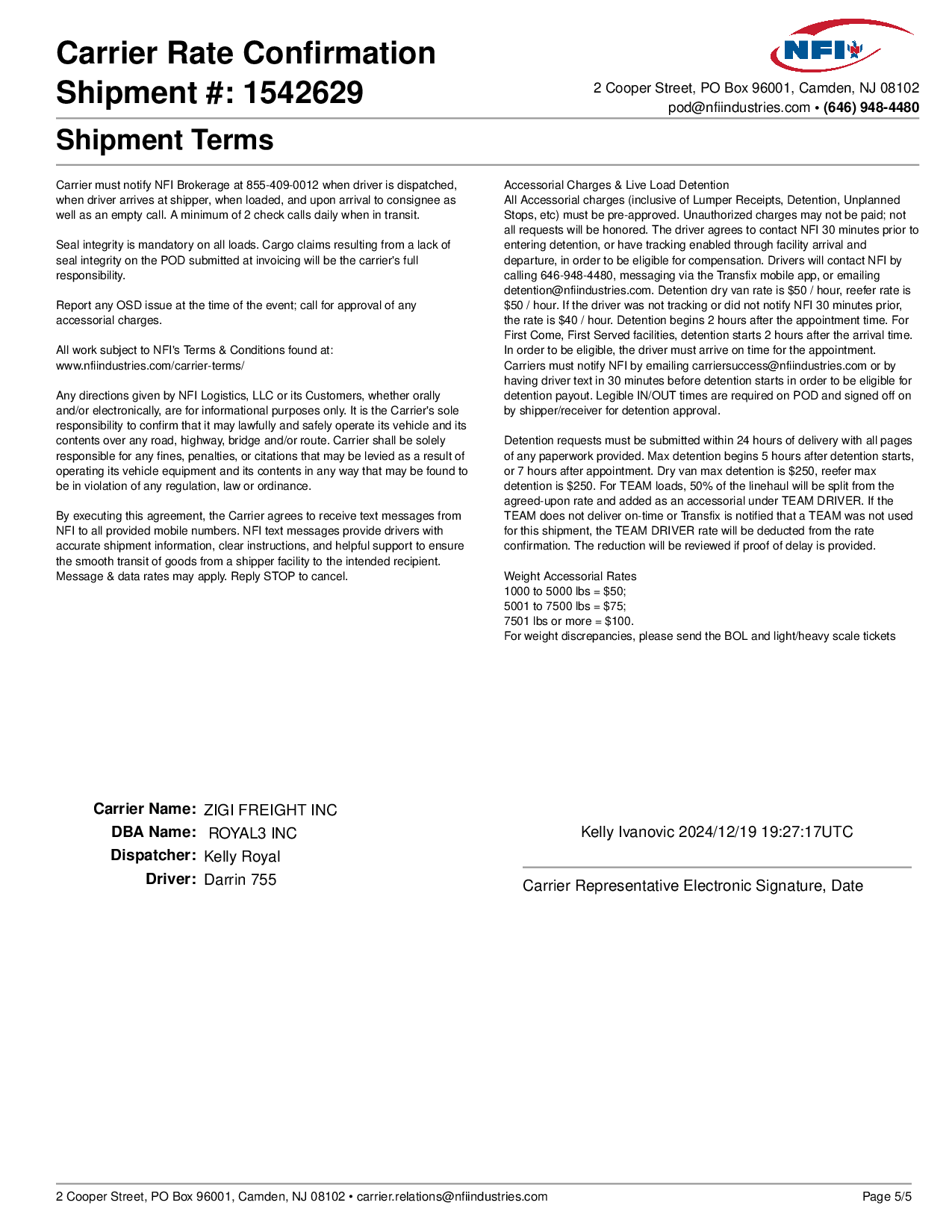 Carrier Rate Confirmation
Shipment #: 1542629

NFI

2 Cooper Street, PO Box 96001, Camden, NJ 08102
pod@nfiindustries.com • (646) 948-4480

Shipment Terms

Carrier must notify NFI Brokerage at 855-409-0012 when driver is dispatched, when driver arrives at shipper, when loaded, and upon arrival to consignee as well as an empty call. A minimum of 2 check calls daily when in transit.

Seal integrity is mandatory on all loads. Cargo claims resulting from a lack of seal integrity on the POD submitted at invoicing will be the carrier's full responsibility.

Report any OSD issue at the time of the event; call for approval of any accessorial charges.

All work subject to NFI's Terms & Conditions found at: www.nfiindustries.com/carrier-terms/

Any directions given by NFI Logistics, LLC or its Customers, whether orally and/or electronically, are for informational purposes only. It is the Carrier's sole responsibility to confirm that it may lawfully and safely operate its vehicle and its contents over any road, highway, bridge and/or route. Carrier shall be solely responsible for any fines, penalties, or citations that may be levied as a result of operating its vehicle equipment and its contents in any way that may be found to be in violation of any regulation, law or ordinance.

By executing this agreement, the Carrier agrees to receive text messages from NFI to all provided mobile numbers. NFI text messages provide drivers with accurate shipment information, clear instructions, and helpful support to ensure the smooth transit of goods from a shipper facility to the intended recipient. Message & data rates may apply. Reply STOP to cancel.

Accessorial Charges & Live Load Detention
All Accessorial charges (inclusive of Lumper Receipts, Detention, Unplanned Stops, etc) must be pre-approved. Unauthorized charges may not be paid; not all requests will be honored. The driver agrees to contact NFI 30 minutes prior to entering detention, or have tracking enabled through facility arrival and departure, in order to be eligible for compensation. Drivers will contact NFI by calling 646-948-4480, messaging via the Transfix mobile app, or emailing detention@nfiindustries.com. Detention dry van rate is $50 / hour, reefer rate is $50 / hour. If the driver was not tracking or did not notify NFI 30 minutes prior, the rate is $40 / hour. Detention begins 2 hours after the appointment time. For First Come, First Served facilities, detention starts 2 hours after the arrival time. In order to be eligible, the driver must arrive on time for the appointment. Carriers must notify NFI by emailing carriersuccess@nfiindustries.com or by having driver text in 30 minutes before detention starts in order to be eligible for detention payout. Legible IN/OUT times are required on POD and signed off on by shipper/receiver for detention approval.

Detention requests must be submitted within 24 hours of delivery with all pages of any paperwork provided. Max detention begins 5 hours after detention starts, or 7 hours after appointment. Dry van max detention is $250, reefer max detention is $250. For TEAM loads, 50% of the linehaul will be split from the agreed-upon rate and added as an accessorial under TEAM DRIVER. If the TEAM does not deliver on-time or Transfix is notified that a TEAM was not used for this shipment, the TEAM DRIVER rate will be deducted from the rate confirmation. The reduction will be reviewed if proof of delay is provided.

Weight Accessorial Rates
1000 to 5000 lbs = $50;
5001 to 7500 lbs = $75;
7501 lbs or more = $100.
For weight discrepancies, please send the BOL and light/heavy scale tickets

Carrier Name: ZIGI FREIGHT INC
DBA Name: ROYAL3 INC
Dispatcher: Kelly Royal
Driver: Darrin 755

Kelly Ivanovic 2024/12/19 19:27:17UTC

Carrier Representative Electronic Signature, Date

2 Cooper Street, PO Box 96001, Camden, NJ 08102 • carrier.relations@nfiindustries.com
Page 5/5